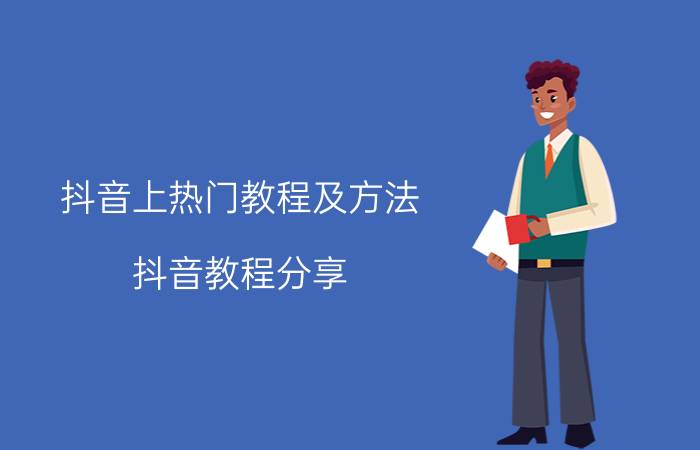 抖音上热门教程及方法

抖音教程分享